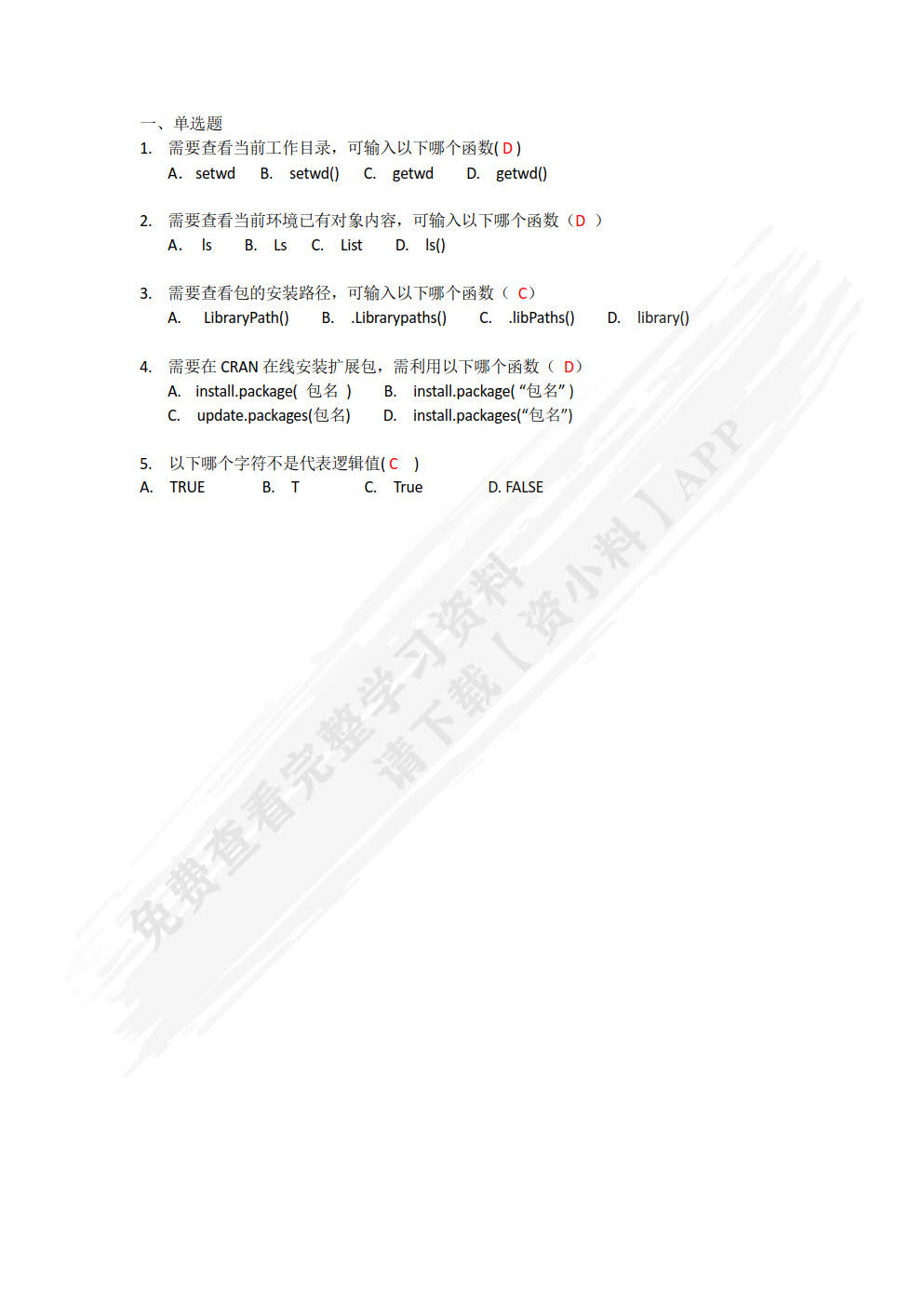 一、单选题

1. 需要查看当前工作目录，可输入以下哪个函数( D )
A． setwd B. setwd() C. getwd D. getwd()

2. 需要查看当前环境已有对象内容，可输入以下哪个函数（D ）
A． ls B. Ls C. List D. ls()

3. 需要查看包的安装路径，可输入以下哪个函数（ C）
A. LibraryPath() B. .Librarypaths() C. .libPaths() D. library()

4. 需要在 CRAN 在线安装扩展包，需利用以下哪个函数（ D）
A. install.package( 包名 ) B. install.package( “包名” )
C. update.packages(包名) D. install.packages(“包名”)

5. 以下哪个字符不是代表逻辑值( C )
A. TRUE B. T C. True D. FALSE

免费查看完整学习资料
请下载【资小料】APP